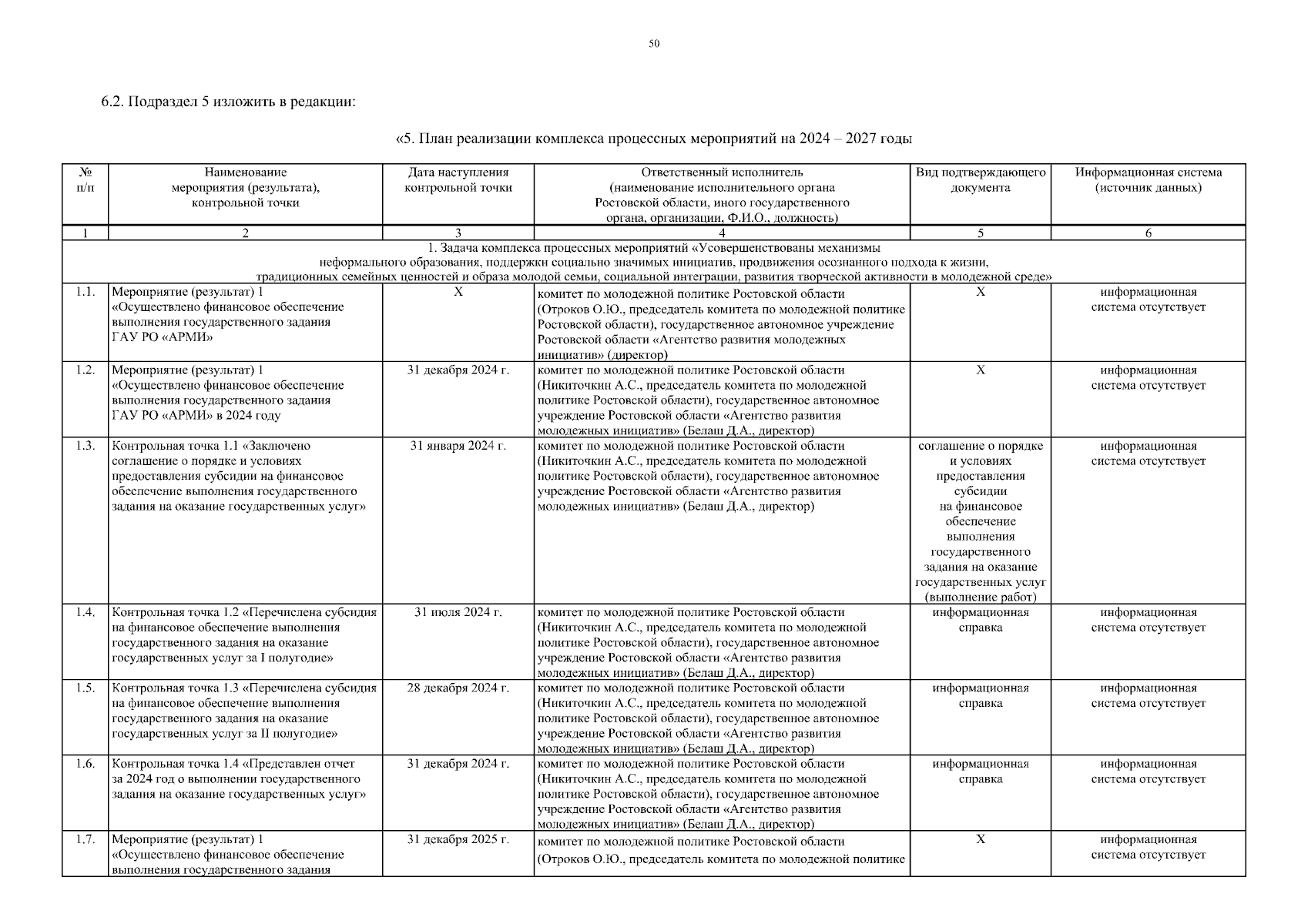 50

6.2. Подраздел 5 изложить в редакции:

«5. План реализации комплекса процессных мероприятий на 2024 – 2027 годы

| № п/п | Наименование мероприятия (результата), контрольной точки | Дата наступления контрольной точки | Ответственный исполнитель (наименование исполнительного органа Ростовской области, иного государственного органа, организации, Ф.И.О., должность) | Вид подтверждающего документа | Информационная система (источник данных) |
|---|---|---|---|---|---|
| 1 | 2 | 3 | 4 | 5 | 6 |
| 1. Задача комплекса процессных мероприятий «Усовершенствованы механизмы неформального образования, поддержки социально значимых инициатив, продвижения осознанного подхода к жизни, традиционных семейных ценностей и образа молодой семьи, социальной интеграции, развития творческой активности в молодежной среде» | | | | | |
| 1.1. | Мероприятие (результат) 1 «Осуществлено финансовое обеспечение выполнения государственного задания ГАУ РО «АРМИ» | Х | комитет по молодежной политике Ростовской области (Отроков О.Ю., председатель комитета по молодежной политике Ростовской области), государственное автономное учреждение Ростовской области «Агентство развития молодежных инициатив» (директор) | Х | информационная система отсутствует |
| 1.2. | Мероприятие (результат) 1 «Осуществлено финансовое обеспечение выполнения государственного задания ГАУ РО «АРМИ» в 2024 году | 31 декабря 2024 г. | комитет по молодежной политике Ростовской области (Никиточкин А.С., председатель комитета по молодежной политике Ростовской области), государственное автономное учреждение Ростовской области «Агентство развития молодежных инициатив» (Белаш Д.А., директор) | Х | информационная система отсутствует |
| 1.3. | Контрольная точка 1.1 «Заключено соглашение о порядке и условиях предоставления субсидии на финансовое обеспечение выполнения государственного задания на оказание государственных услуг» | 31 января 2024 г. | комитет по молодежной политике Ростовской области (Никиточкин А.С., председатель комитета по молодежной политике Ростовской области), государственное автономное учреждение Ростовской области «Агентство развития молодежных инициатив» (Белаш Д.А., директор) | соглашение о порядке и условиях предоставления субсидии на финансовое обеспечение выполнения государственного задания на оказание государственных услуг (выполнение работ) | информационная система отсутствует |
| 1.4. | Контрольная точка 1.2 «Перечислена субсидия на финансовое обеспечение выполнения государственного задания на оказание государственных услуг за I полугодие» | 31 июля 2024 г. | комитет по молодежной политике Ростовской области (Никиточкин А.С., председатель комитета по молодежной политике Ростовской области), государственное автономное учреждение Ростовской области «Агентство развития молодежных инициатив» (Белаш Д.А., директор) | информационная справка | информационная система отсутствует |
| 1.5. | Контрольная точка 1.3 «Перечислена субсидия на финансовое обеспечение выполнения государственного задания на оказание государственных услуг за II полугодие» | 28 декабря 2024 г. | комитет по молодежной политике Ростовской области (Никиточкин А.С., председатель комитета по молодежной политике Ростовской области), государственное автономное учреждение Ростовской области «Агентство развития молодежных инициатив» (Белаш Д.А., директор) | информационная справка | информационная система отсутствует |
| 1.6. | Контрольная точка 1.4 «Представлен отчет за 2024 год о выполнении государственного задания на оказание государственных услуг» | 31 декабря 2024 г. | комитет по молодежной политике Ростовской области (Никиточкин А.С., председатель комитета по молодежной политике Ростовской области), государственное автономное учреждение Ростовской области «Агентство развития молодежных инициатив» (Белаш Д.А., директор) | информационная справка | информационная система отсутствует |
| 1.7. | Мероприятие (результат) 1 «Осуществлено финансовое обеспечение выполнения государственного задания | 31 декабря 2025 г. | комитет по молодежной политике Ростовской области (Отроков О.Ю., председатель комитета по молодежной политике | Х | информационная система отсутствует |